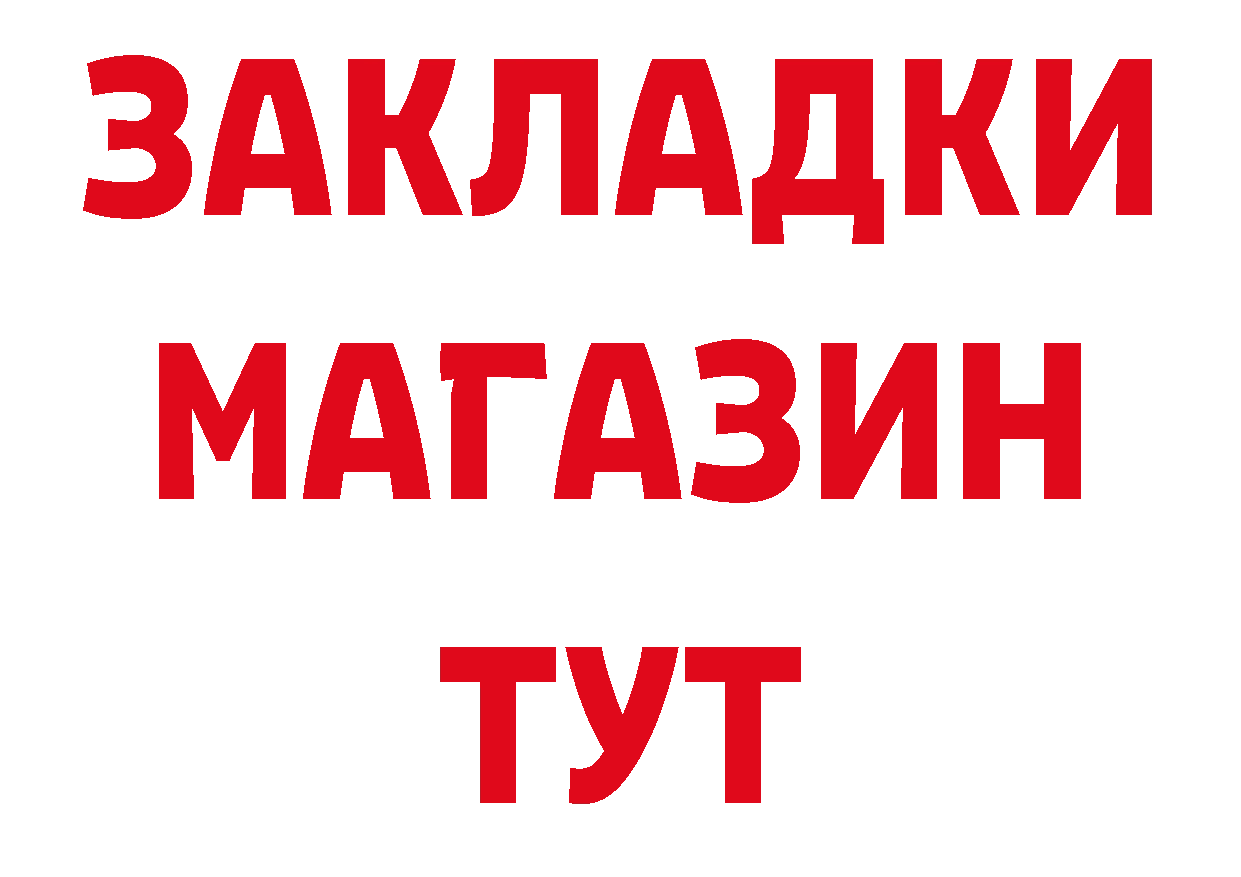 ЗАКЛАДКИ
МАГАЗИН
ТУТ